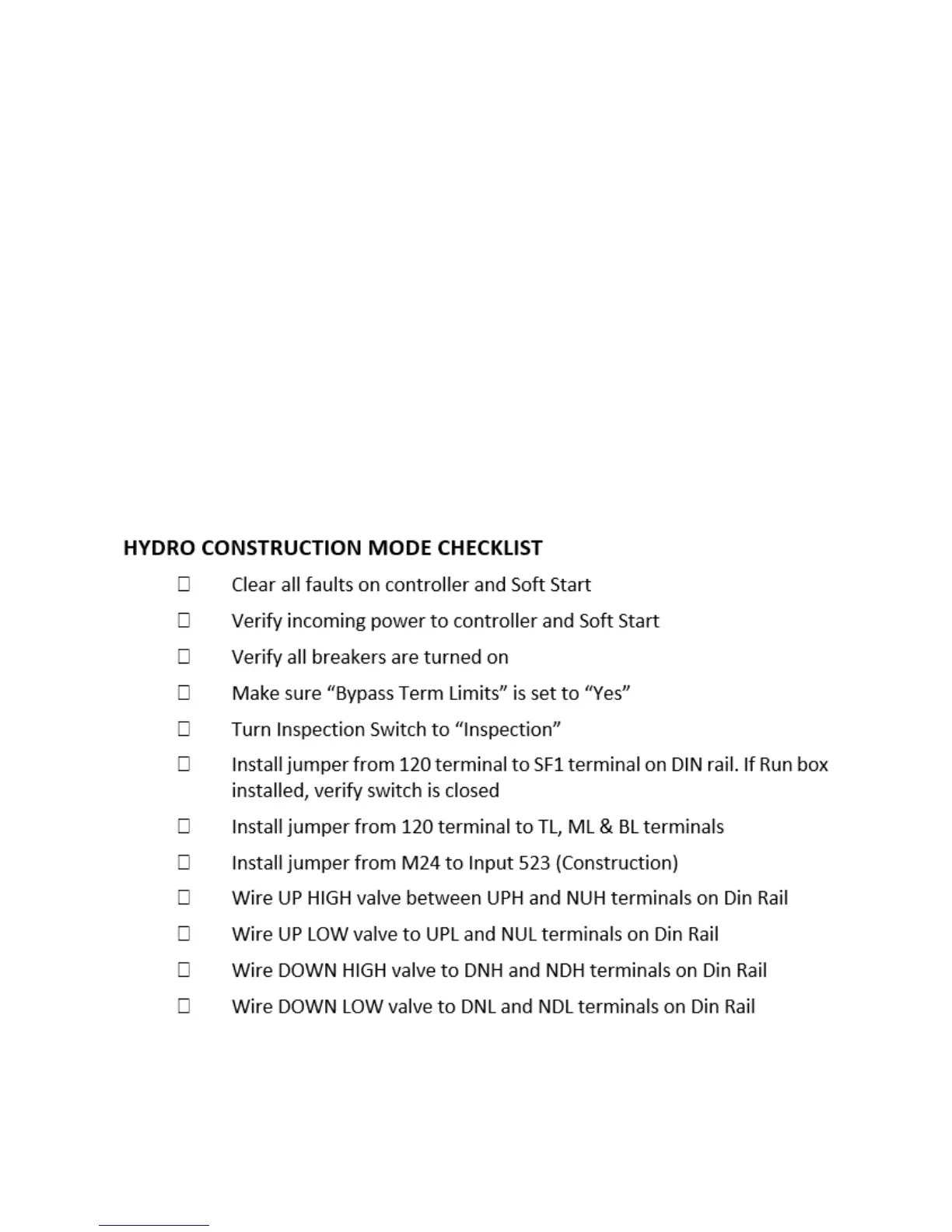 HYDRO CONSTRUCTION MODE CHECKLIST

☐ Clear all faults on controller and Soft Start

☐ Verify incoming power to controller and Soft Start

☐ Verify all breakers are turned on

☐ Make sure “Bypass Term Limits” is set to “Yes”

☐ Turn Inspection Switch to “Inspection”

☐ Install jumper from 120 terminal to SF1 terminal on DIN rail. If Run box installed, verify switch is closed

☐ Install jumper from 120 terminal to TL, ML & BL terminals

☐ Install jumper from M24 to Input 523 (Construction)

☐ Wire UP HIGH valve between UPH and NUH terminals on Din Rail

☐ Wire UP LOW valve to UPL and NUL terminals on Din Rail

☐ Wire DOWN HIGH valve to DNH and NDH terminals on Din Rail

☐ Wire DOWN LOW valve to DNL and NDL terminals on Din Rail